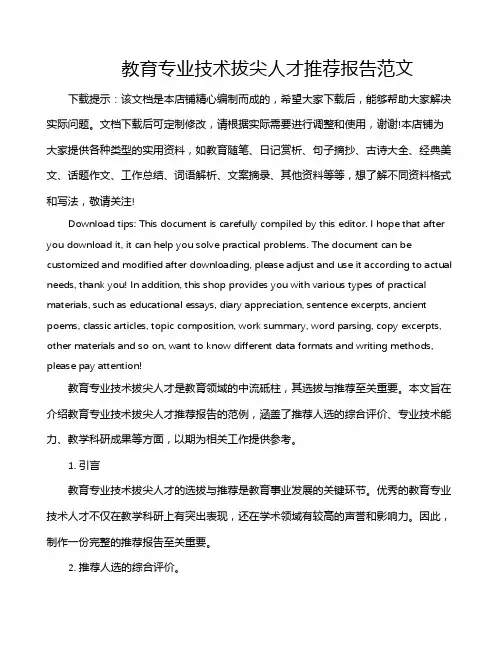 教育专业技术拔尖人才推荐报告范文

下载提示：该文档是本店铺精心编制而成的，希望大家下载后，能够帮助大家解决实际问题。文档下载后可定制修改，请根据实际需要进行调整和使用，谢谢!本店铺为大家提供各种类型的实用资料，如教育随笔、日记赏析、句子摘抄、古诗大全、经典美文、话题作文、工作总结、词语解析、文案摘录、其他资料等等，想了解不同资料格式和写法，敬请关注!

Download tips: This document is carefully compiled by this editor. I hope that after you download it, it can help you solve practical problems. The document can be customized and modified after downloading, please adjust and use it according to actual needs, thank you! In addition, this shop provides you with various types of practical materials, such as educational essays, diary appreciation, sentence excerpts, ancient poems, classic articles, topic composition, work summary, word parsing, copy excerpts, other materials and so on, want to know different data formats and writing methods, please pay attention!

教育专业技术拔尖人才是教育领域的中流砥柱，其选拔与推荐至关重要。本文旨在介绍教育专业技术拔尖人才推荐报告的范例，涵盖了推荐人选的综合评价、专业技术能力、教学科研成果等方面，以期为相关工作提供参考。

1. 引言

教育专业技术拔尖人才的选拔与推荐是教育事业发展的关键环节。优秀的教育专业技术人才不仅在教学科研上有突出表现，还在学术领域有较高的声誉和影响力。因此，制作一份完整的推荐报告至关重要。

2. 推荐人选的综合评价。